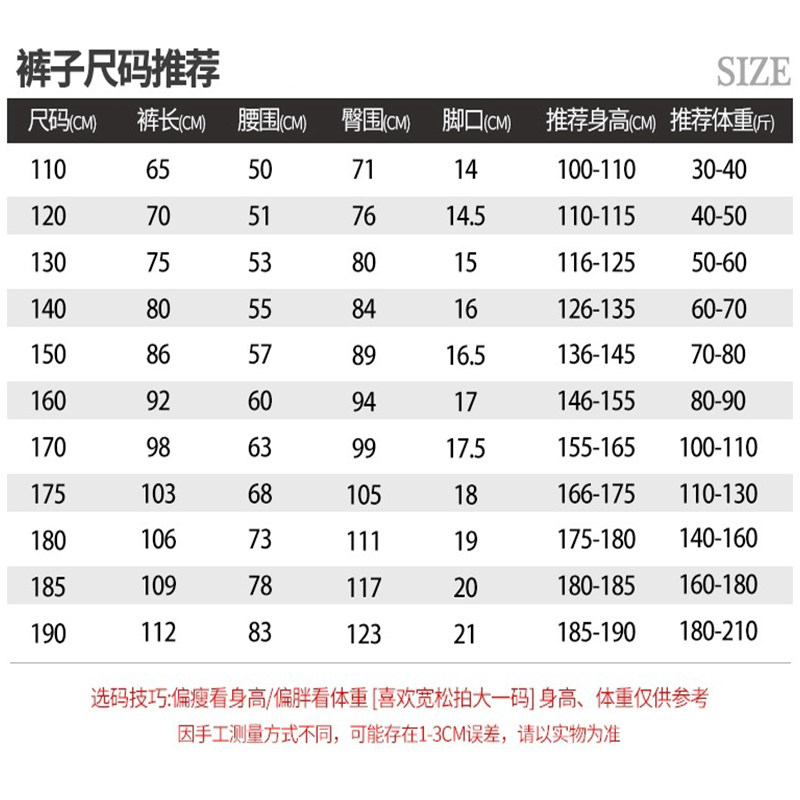 裤子尺码推荐 SIZE

| 尺码(CM) | 裤长(CM) | 腰围(CM) | 臀围(CM) | 脚口(CM) | 推荐身高(CM) | 推荐体重(斤) |
|---|---|---|---|---|---|---|
| 110 | 65 | 50 | 71 | 14 | 100-110 | 30-40 |
| 120 | 70 | 51 | 76 | 14.5 | 110-115 | 40-50 |
| 130 | 75 | 53 | 80 | 15 | 116-125 | 50-60 |
| 140 | 80 | 55 | 84 | 16 | 126-135 | 60-70 |
| 150 | 86 | 57 | 89 | 16.5 | 136-145 | 70-80 |
| 160 | 92 | 60 | 94 | 17 | 146-155 | 80-90 |
| 170 | 98 | 63 | 99 | 17.5 | 155-165 | 100-110 |
| 175 | 103 | 68 | 105 | 18 | 166-175 | 110-130 |
| 180 | 106 | 73 | 111 | 19 | 175-180 | 140-160 |
| 185 | 109 | 78 | 117 | 20 | 180-185 | 160-180 |
| 190 | 112 | 83 | 123 | 21 | 185-190 | 180-210 |

选码技巧:偏瘦看身高/偏胖看体重 [喜欢宽松拍大一码] 身高、体重仅供参考

因手工测量方式不同，可能存在1-3CM误差，请以实物为准